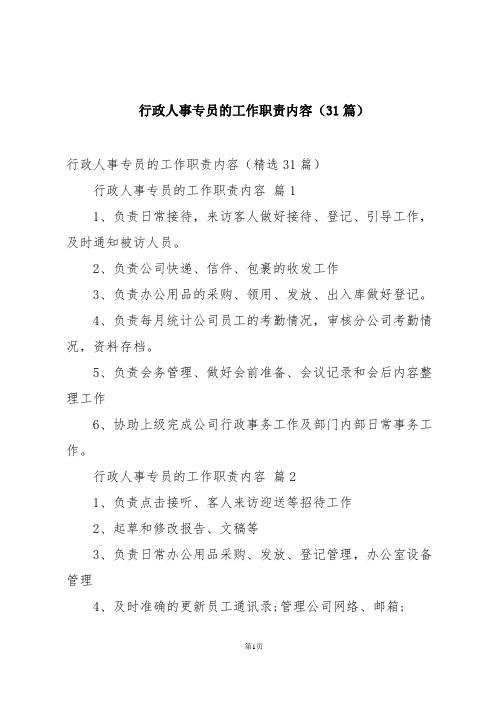 行政人事专员的工作职责内容（31篇）

行政人事专员的工作职责内容（精选31篇）

行政人事专员的工作职责内容 篇1

1、负责日常接待，来访客人做好接待、登记、引导工作，及时通知被访人员。

2、负责公司快递、信件、包裹的收发工作

3、负责办公用品的采购、领用、发放、出入库做好登记。

4、负责每月统计公司员工的考勤情况，审核分公司考勤情况，资料存档。

5、负责会务管理、做好会前准备、会议记录和会后内容整理工作

6、协助上级完成公司行政事务工作及部门内部日常事务工作。

行政人事专员的工作职责内容 篇2

1、负责点击接听、客人来访迎送等招待工作

2、起草和修改报告、文稿等

3、负责日常办公用品采购、发放、登记管理，办公室设备管理

4、及时准确的更新员工通讯录;管理公司网络、邮箱;

第1页